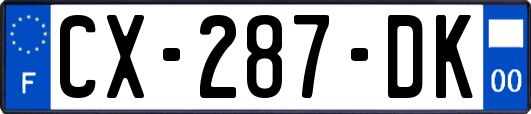 F

CX-287-DK

00